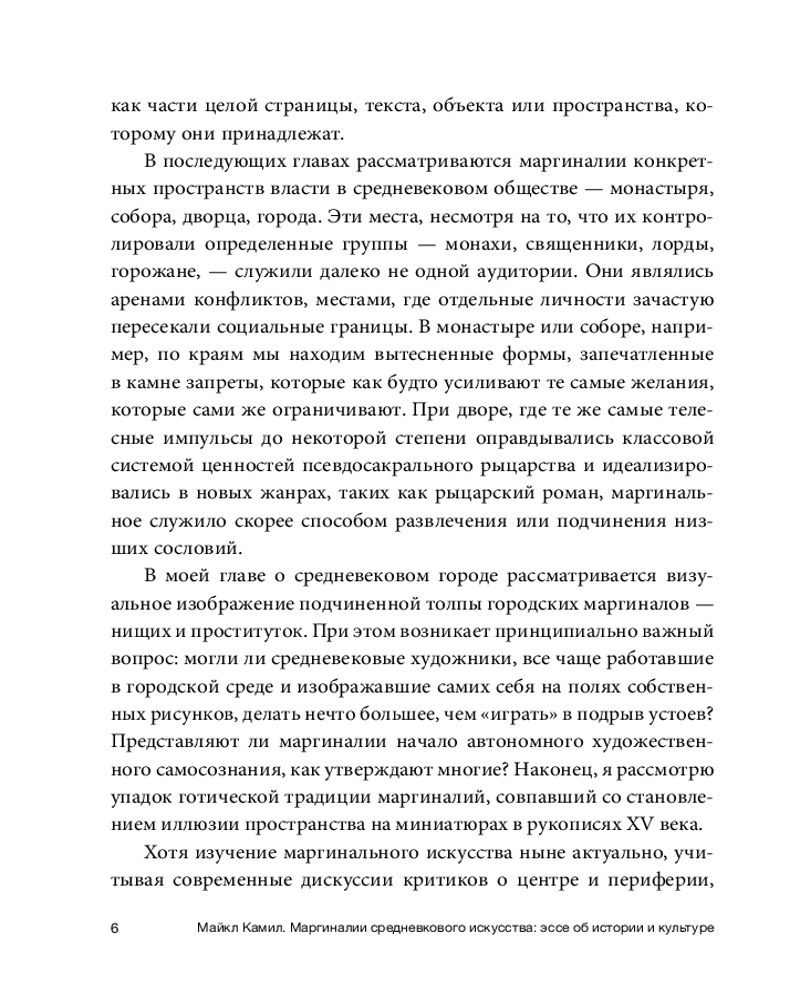 как части целой страницы, текста, объекта или пространства, которому они принадлежат.

В последующих главах рассматриваются маргиналии конкретных пространств власти в средневековом обществе — монастыря, собора, дворца, города. Эти места, несмотря на то, что их контролировали определенные группы — монахи, священники, лорды, горожане, — служили далеко не одной аудитории. Они являлись аренами конфликтов, местами, где отдельные личности зачастую пересекали социальные границы. В монастыре или соборе, например, по краям мы находим вытесненные формы, запечатленные в камне запреты, которые как будто усиливают те самые желания, которые сами же ограничивают. При дворе, где те же самые телесные импульсы до некоторой степени оправдывались классовой системой ценностей псевдосакрального рыцарства и идеализировались в новых жанрах, таких как рыцарский роман, маргинальное служило скорее способом развлечения или подчинения низших сословий.

В моей главе о средневековом городе рассматривается визуальное изображение подчиненной толпы городских маргиналов — нищих и проституток. При этом возникает принципиально важный вопрос: могли ли средневековые художники, все чаще работавшие в городской среде и изображавшие самих себя на полях собственных рисунков, делать нечто большее, чем «играть» в подрыв устоев? Представляют ли маргиналии начало автономного художественного самосознания, как утверждают многие? Наконец, я рассмотрю упадок готической традиции маргиналий, совпавший со становлением иллюзии пространства на миниатюрах в рукописях XV века.

Хотя изучение маргинального искусства ныне актуально, учитывая современные дискуссии критиков о центре и периферии,

6 Майкл Камил. Маргиналии средневкового искусства: эссе об истории и культуре